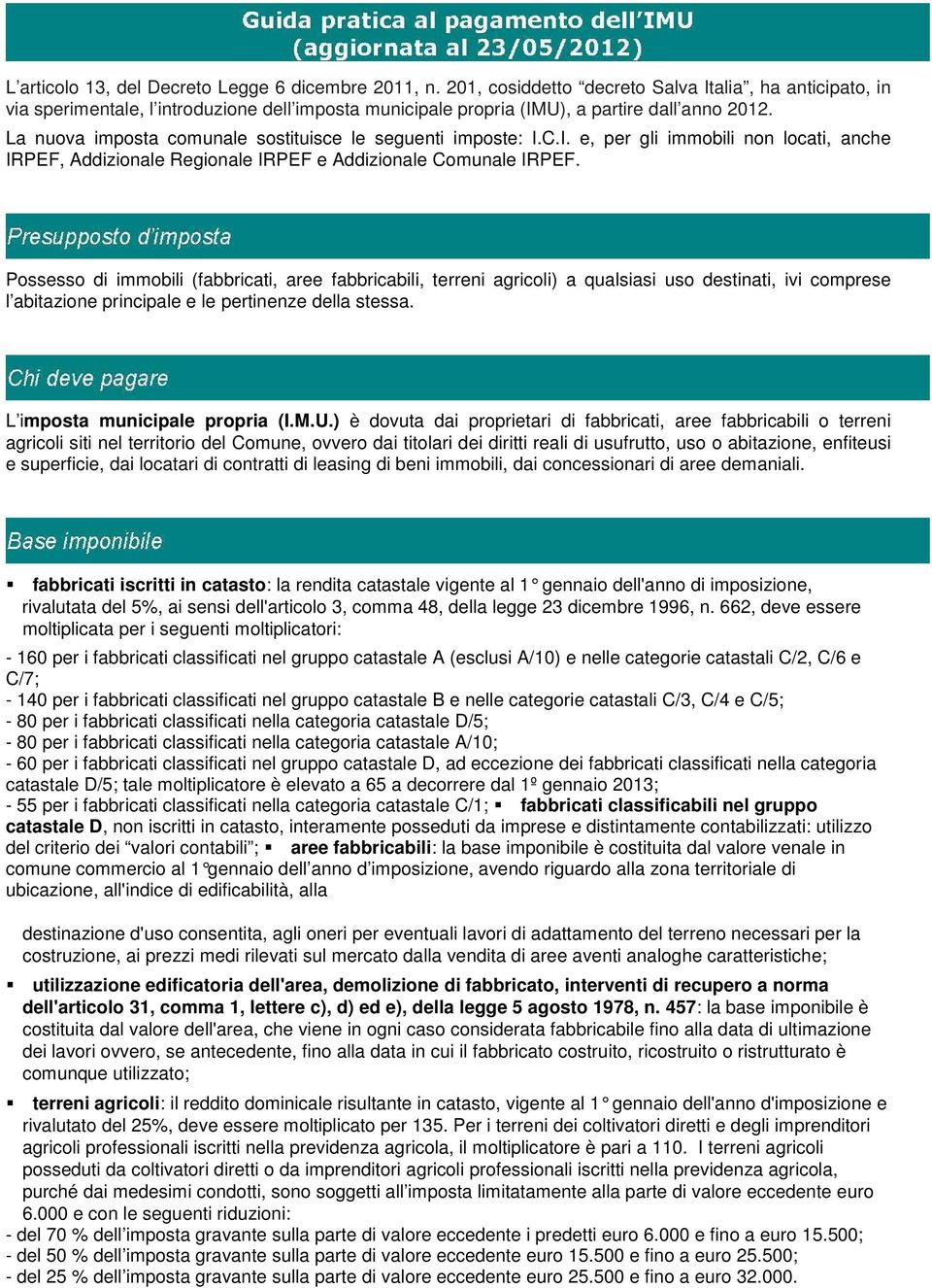 Guida pratica al pagamento dell'IMU
(aggiornata al 23/05/2012)

L'articolo 13, del Decreto Legge 6 dicembre 2011, n. 201, cosiddetto "decreto Salva Italia", ha anticipato, in via sperimentale, l'introduzione dell'imposta municipale propria (IMU), a partire dall'anno 2012.

La nuova imposta comunale sostituisce le seguenti imposte: I.C.I. e, per gli immobili non locati, anche IRPEF, Addizionale Regionale IRPEF e Addizionale Comunale IRPEF.

Presupposto d'imposta

Possesso di immobili (fabbricati, aree fabbricabili, terreni agricoli) a qualsiasi uso destinati, ivi comprese l'abitazione principale e le pertinenze della stessa.

Chi deve pagare

L'imposta municipale propria (I.M.U.) è dovuta dai proprietari di fabbricati, aree fabbricabili o terreni agricoli siti nel territorio del Comune, ovvero dai titolari dei diritti reali di usufrutto, uso o abitazione, enfiteusi e superficie, dai locatari di contratti di leasing di beni immobili, dai concessionari di aree demaniali.

Base imponibile

▪ fabbricati iscritti in catasto: la rendita catastale vigente al 1° gennaio dell'anno di imposizione, rivalutata del 5%, ai sensi dell'articolo 3, comma 48, della legge 23 dicembre 1996, n. 662, deve essere moltiplicata per i seguenti moltiplicatori:

- 160 per i fabbricati classificati nel gruppo catastale A (esclusi A/10) e nelle categorie catastali C/2, C/6 e C/7;
- 140 per i fabbricati classificati nel gruppo catastale B e nelle categorie catastali C/3, C/4 e C/5;
- 80 per i fabbricati classificati nella categoria catastale D/5;
- 80 per i fabbricati classificati nella categoria catastale A/10;
- 60 per i fabbricati classificati nel gruppo catastale D, ad eccezione dei fabbricati classificati nella categoria catastale D/5; tale moltiplicatore è elevato a 65 a decorrere dal 1º gennaio 2013;
- 55 per i fabbricati classificati nella categoria catastale C/1; ▪ fabbricati classificabili nel gruppo catastale D, non iscritti in catasto, interamente posseduti da imprese e distintamente contabilizzati: utilizzo del criterio dei "valori contabili"; ▪ aree fabbricabili: la base imponibile è costituita dal valore venale in comune commercio al 1°gennaio dell'anno d'imposizione, avendo riguardo alla zona territoriale di ubicazione, all'indice di edificabilità, alla

destinazione d'uso consentita, agli oneri per eventuali lavori di adattamento del terreno necessari per la costruzione, ai prezzi medi rilevati sul mercato dalla vendita di aree aventi analoghe caratteristiche;

▪ utilizzazione edificatoria dell'area, demolizione di fabbricato, interventi di recupero a norma dell'articolo 31, comma 1, lettere c), d) ed e), della legge 5 agosto 1978, n. 457: la base imponibile è costituita dal valore dell'area, che viene in ogni caso considerata fabbricabile fino alla data di ultimazione dei lavori ovvero, se antecedente, fino alla data in cui il fabbricato costruito, ricostruito o ristrutturato è comunque utilizzato;

▪ terreni agricoli: il reddito dominicale risultante in catasto, vigente al 1° gennaio dell'anno d'imposizione e rivalutato del 25%, deve essere moltiplicato per 135. Per i terreni dei coltivatori diretti e degli imprenditori agricoli professionali iscritti nella previdenza agricola, il moltiplicatore è pari a 110. I terreni agricoli posseduti da coltivatori diretti o da imprenditori agricoli professionali iscritti nella previdenza agricola, purché dai medesimi condotti, sono soggetti all'imposta limitatamente alla parte di valore eccedente euro 6.000 e con le seguenti riduzioni:
- del 70 % dell'imposta gravante sulla parte di valore eccedente i predetti euro 6.000 e fino a euro 15.500;
- del 50 % dell'imposta gravante sulla parte di valore eccedente euro 15.500 e fino a euro 25.500;
- del 25 % dell'imposta gravante sulla parte di valore eccedente euro 25.500 e fino a euro 32.000.